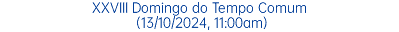 XXVIII Domingo do Tempo Comum
(13/10/2024, 11:00am)